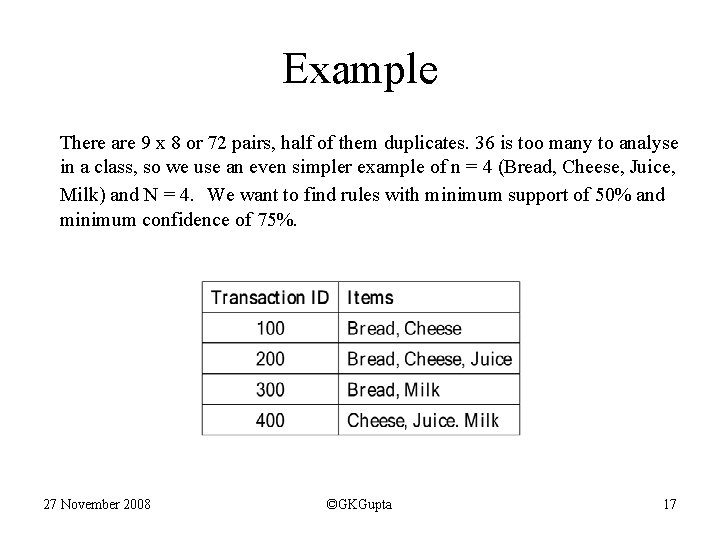 Example

There are 9 x 8 or 72 pairs, half of them duplicates. 36 is too many to analyse in a class, so we use an even simpler example of n = 4 (Bread, Cheese, Juice, Milk) and N = 4. We want to find rules with minimum support of 50% and minimum confidence of 75%.

| Transaction ID | Items |
|---|---|
| 100 | Bread, Cheese |
| 200 | Bread, Cheese, Juice |
| 300 | Bread, Milk |
| 400 | Cheese, Juice. Milk |

27 November 2008

©GKGupta

17